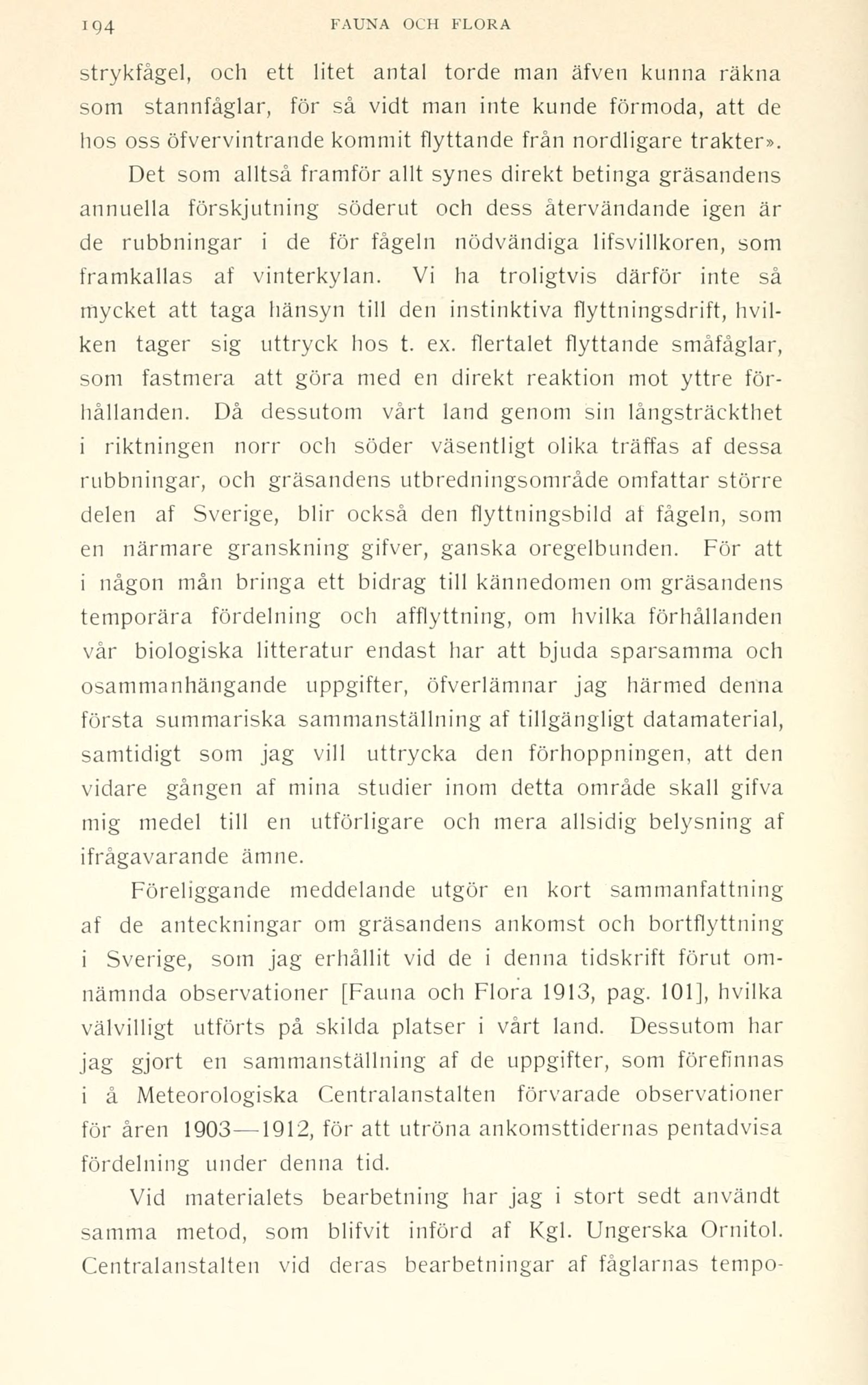 194 FAUNA OCH FLORA

strykfågel, och ett litet antal torde man äfven kunna räkna som stannfåglar, för så vidt man inte kunde förmoda, att de hos oss öfvervintrande kommit flyttande från nordligare trakter».

Det som alltså framför allt synes direkt betinga gräsandens annuella förskjutning söderut och dess återvändande igen är de rubbningar i de för fågeln nödvändiga lifsvillkoren, som framkallas af vinterkylan. Vi ha troligtvis därför inte så mycket att taga hänsyn till den instinktiva flyttningsdrift, hvilken tager sig uttryck hos t. ex. flertalet flyttande småfåglar, som fastmera att göra med en direkt reaktion mot yttre förhållanden. Då dessutom vårt land genom sin långsträckthet i riktningen norr och söder väsentligt olika träffas af dessa rubbningar, och gräsandens utbredningsområde omfattar större delen af Sverige, blir också den flyttningsbild af fågeln, som en närmare granskning gifver, ganska oregelbunden. För att i någon mån bringa ett bidrag till kännedomen om gräsandens temporära fördelning och afflyttning, om hvilka förhållanden vår biologiska litteratur endast har att bjuda sparsamma och osammanhängande uppgifter, öfverlämnar jag härmed denna första summariska sammanställning af tillgängligt datamaterial, samtidigt som jag vill uttrycka den förhoppningen, att den vidare gången af mina studier inom detta område skall gifva mig medel till en utförligare och mera allsidig belysning af ifrågavarande ämne.

Föreliggande meddelande utgör en kort sammanfattning af de anteckningar om gräsandens ankomst och bortflyttning i Sverige, som jag erhållit vid de i denna tidskrift förut omnämnda observationer [Fauna och Flora 1913, pag. 101], hvilka välvilligt utförts på skilda platser i vårt land. Dessutom har jag gjort en sammanställning af de uppgifter, som förefinnas i å Meteorologiska Centralanstalten förvarade observationer för åren 1903—1912, för att utröna ankomsttidernas pentadvisa fördelning under denna tid.

Vid materialets bearbetning har jag i stort sedt användt samma metod, som blifvit införd af Kgl. Ungerska Ornitol. Centralanstalten vid deras bearbetningar af fåglarnas tempo-